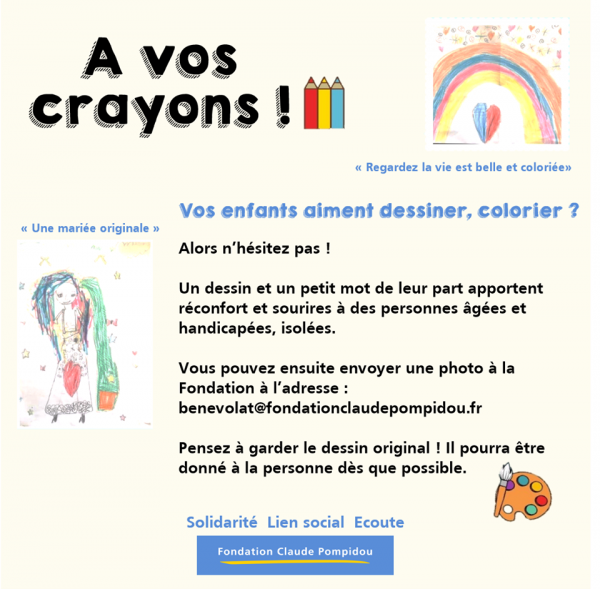 A vos crayons !

« Regardez la vie est belle et coloriée»

« Une mariée originale »

Vos enfants aiment dessiner, colorier ?

Alors n'hésitez pas !

Un dessin et un petit mot de leur part apportent réconfort et sourires à des personnes âgées et handicapées, isolées.

Vous pouvez ensuite envoyer une photo à la Fondation à l'adresse : benevolat@fondationclaudepompidou.fr

Pensez à garder le dessin original ! Il pourra être donné à la personne dès que possible.

Solidarité Lien social Ecoute

Fondation Claude Pompidou